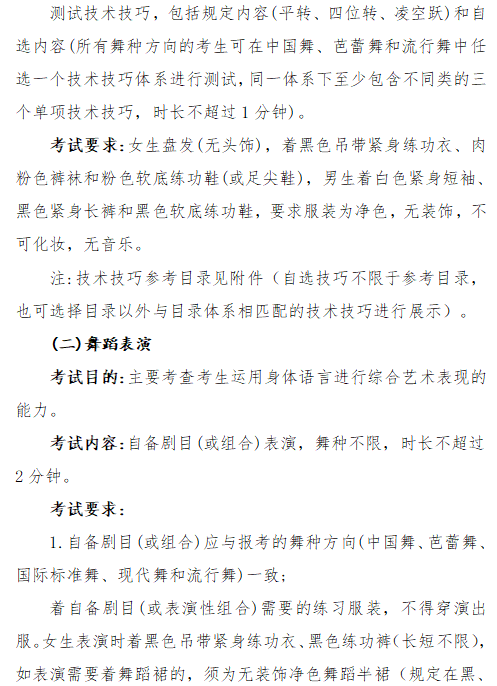 测试技术技巧，包括规定内容(平转、四位转、凌空跃)和自选内容(所有舞种方向的考生可在中国舞、芭蕾舞和流行舞中任选一个技术技巧体系进行测试，同一体系下至少包含不同类的三个单项技术技巧，时长不超过1分钟)。

考试要求：女生盘发(无头饰)，着黑色吊带紧身练功衣、肉粉色裤袜和粉色软底练功鞋(或足尖鞋)，男生着白色紧身短袖、黑色紧身长裤和黑色软底练功鞋，要求服装为净色，无装饰，不可化妆，无音乐。

注：技术技巧参考目录见附件（自选技巧不限于参考目录，也可选择目录以外与目录体系相匹配的技术技巧进行展示）。

(二)舞蹈表演

考试目的：主要考查考生运用身体语言进行综合艺术表现的能力。

考试内容：自备剧目(或组合)表演，舞种不限，时长不超过2分钟。

考试要求：

1.自备剧目(或组合)应与报考的舞种方向(中国舞、芭蕾舞、国际标准舞、现代舞和流行舞)一致；

着自备剧目(或表演性组合)需要的练习服装，不得穿演出服。女生表演时着黑色吊带紧身练功衣、黑色练功裤(长短不限)，如表演需要着舞蹈裙的，须为无装饰净色舞蹈半裙（规定在黑、